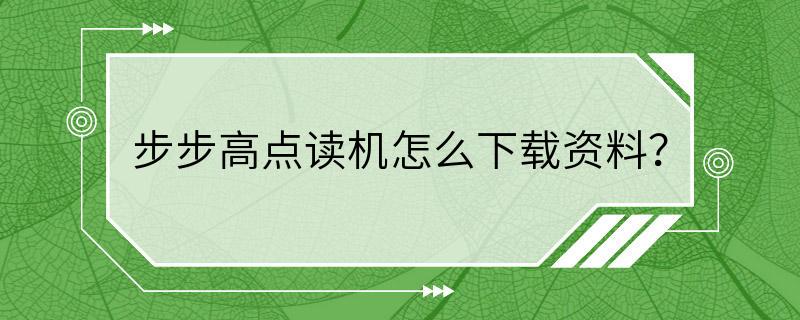 步步高点读机怎么下载资料?